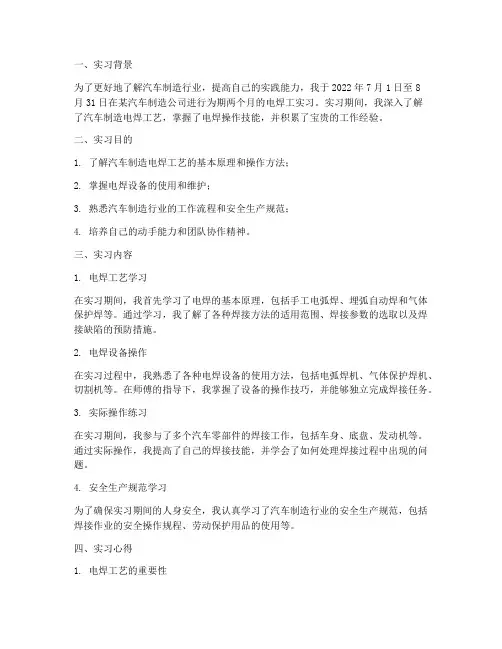 一、实习背景

为了更好地了解汽车制造行业，提高自己的实践能力，我于 2022 年 7 月 1 日至 8 月 31 日在某汽车制造公司进行为期两个月的电焊工实习。实习期间，我深入了解了汽车制造电焊工艺，掌握了电焊操作技能，并积累了宝贵的工作经验。

二、实习目的

1. 了解汽车制造电焊工艺的基本原理和操作方法；

2. 掌握电焊设备的使用和维护；

3. 熟悉汽车制造行业的工作流程和安全生产规范；

4. 培养自己的动手能力和团队协作精神。

三、实习内容

1. 电焊工艺学习

在实习期间，我首先学习了电焊的基本原理，包括手工电弧焊、埋弧自动焊和气体保护焊等。通过学习，我了解了各种焊接方法的适用范围、焊接参数的选取以及焊接缺陷的预防措施。

2. 电焊设备操作

在实习过程中，我熟悉了各种电焊设备的使用方法，包括电弧焊机、气体保护焊机、切割机等。在师傅的指导下，我掌握了设备的操作技巧，并能够独立完成焊接任务。

3. 实际操作练习

在实习期间，我参与了多个汽车零部件的焊接工作，包括车身、底盘、发动机等。通过实际操作，我提高了自己的焊接技能，并学会了如何处理焊接过程中出现的问题。

4. 安全生产规范学习

为了确保实习期间的人身安全，我认真学习了汽车制造行业的安全生产规范，包括焊接作业的安全操作规程、劳动保护用品的使用等。

四、实习心得

1. 电焊工艺的重要性